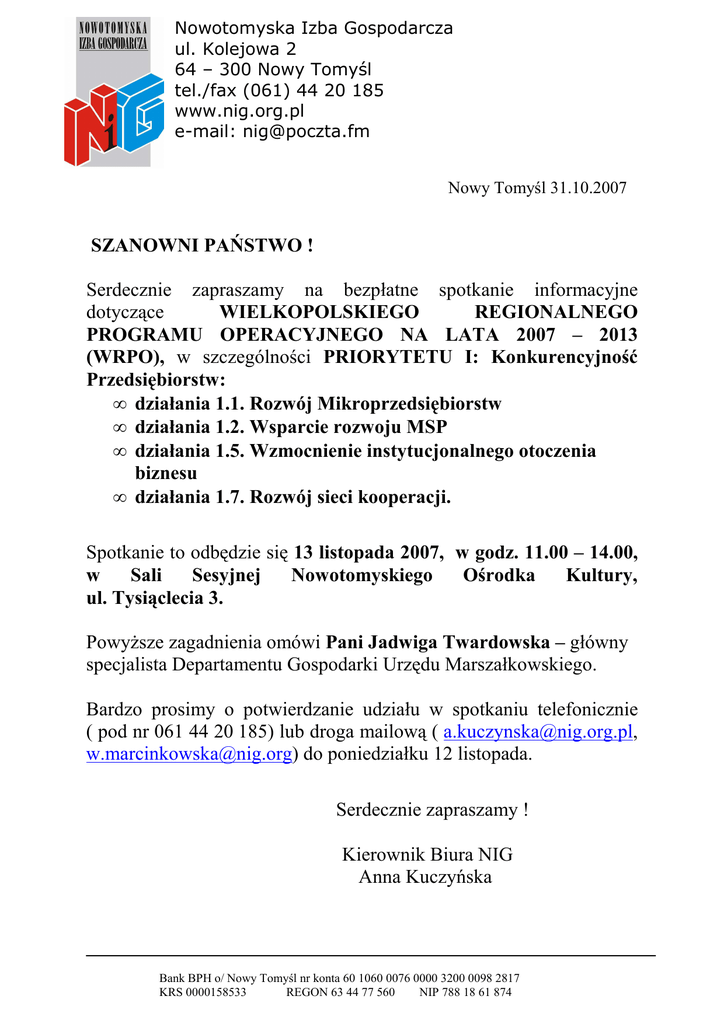 NOWOTOMYSKA IZBA GOSPODARCZA

NiG

Nowotomyska Izba Gospodarcza
ul. Kolejowa 2
64 – 300 Nowy Tomyśl
tel./fax (061) 44 20 185
www.nig.org.pl
e-mail: nig@poczta.fm

Nowy Tomyśl 31.10.2007

SZANOWNI PAŃSTWO !

Serdecznie zapraszamy na bezpłatne spotkanie informacyjne dotyczące WIELKOPOLSKIEGO REGIONALNEGO PROGRAMU OPERACYJNEGO NA LATA 2007 – 2013 (WRPO), w szczególności PRIORYTETU I: Konkurencyjność Przedsiębiorstw:

∞ działania 1.1. Rozwój Mikroprzedsiębiorstw
∞ działania 1.2. Wsparcie rozwoju MSP
∞ działania 1.5. Wzmocnienie instytucjonalnego otoczenia biznesu
∞ działania 1.7. Rozwój sieci kooperacji.

Spotkanie to odbędzie się 13 listopada 2007, w godz. 11.00 – 14.00, w Sali Sesyjnej Nowotomyskiego Ośrodka Kultury, ul. Tysiąclecia 3.

Powyższe zagadnienia omówi Pani Jadwiga Twardowska – główny specjalista Departamentu Gospodarki Urzędu Marszałkowskiego.

Bardzo prosimy o potwierdzanie udziału w spotkaniu telefonicznie ( pod nr 061 44 20 185) lub droga mailową ( a.kuczynska@nig.org.pl, w.marcinkowska@nig.org) do poniedziałku 12 listopada.

Serdecznie zapraszamy !

Kierownik Biura NIG
Anna Kuczyńska

Bank BPH o/ Nowy Tomyśl nr konta 60 1060 0076 0000 3200 0098 2817
KRS 0000158533 REGON 63 44 77 560 NIP 788 18 61 874